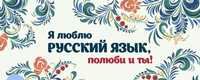 Я люблю
РУССКИЙ ЯЗЫК,
полюби и ты!